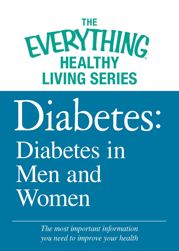 THE EVERYTHING® HEALTHY LIVING SERIES

Diabetes: Diabetes in Men and Women

The most important information you need to improve your health